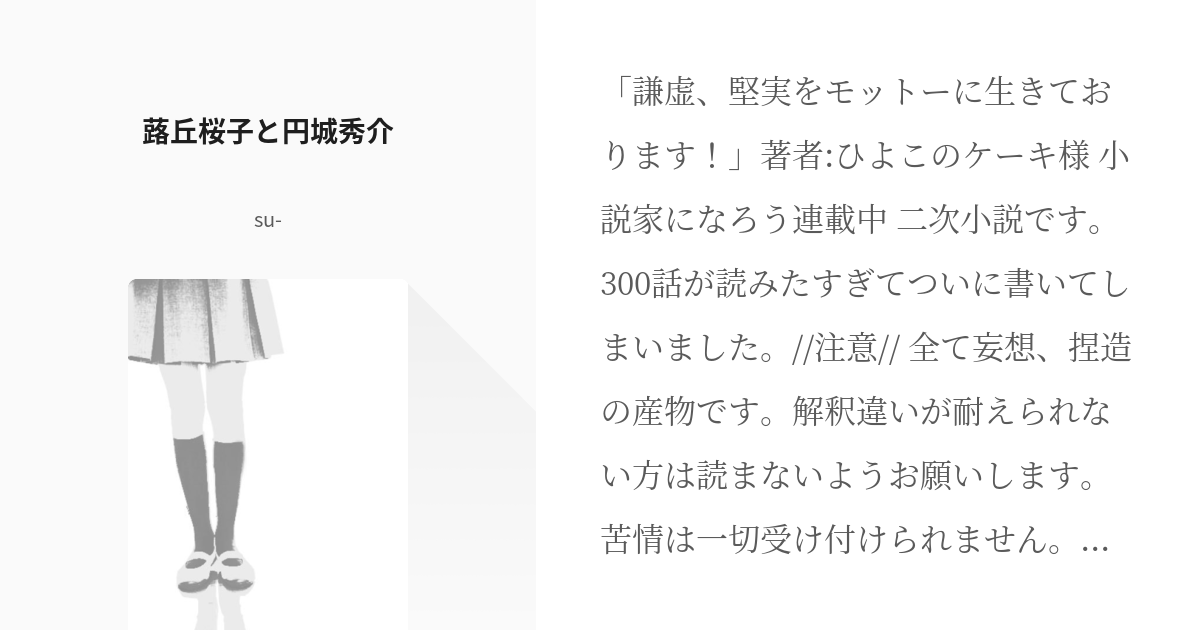 蕗丘桜子と円城秀介

su-

「謙虚、堅実をモットーに生きております！」著者:ひよこのケーキ様 小説家になろう連載中 二次小説です。300話が読みたすぎてついに書いてしまいました。//注意// 全て妄想、捏造の産物です。解釈違いが耐えられない方は読まないようお願いします。苦情は一切受け付けられません。...